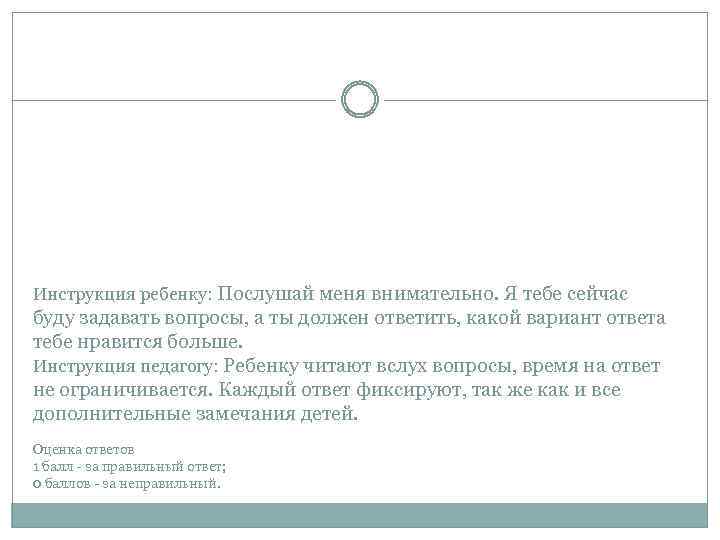 Инструкция ребенку: Послушай меня внимательно. Я тебе сейчас буду задавать вопросы, а ты должен ответить, какой вариант ответа тебе нравится больше.
Инструкция педагогу: Ребенку читают вслух вопросы, время на ответ не ограничивается. Каждый ответ фиксируют, так же как и все дополнительные замечания детей.

Оценка ответов
1 балл - за правильный ответ;
0 баллов - за неправильный.